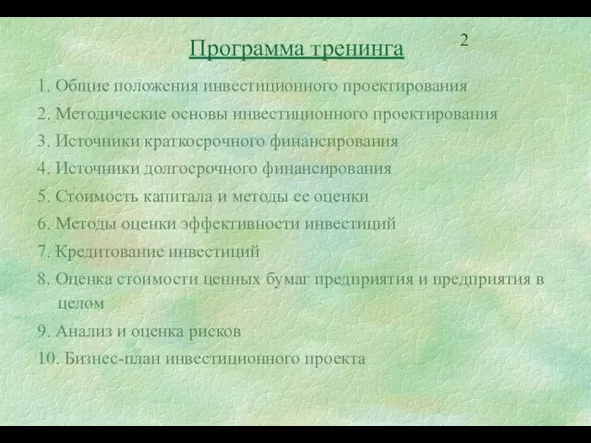 Программа тренинга

2

1. Общие положения инвестиционного проектирования
2. Методические основы инвестиционного проектирования
3. Источники краткосрочного финансирования
4. Источники долгосрочного финансирования
5. Стоимость капитала и методы ее оценки
6. Методы оценки эффективности инвестиций
7. Кредитование инвестиций
8. Оценка стоимости ценных бумаг предприятия и предприятия в целом
9. Анализ и оценка рисков
10. Бизнес-план инвестиционного проекта